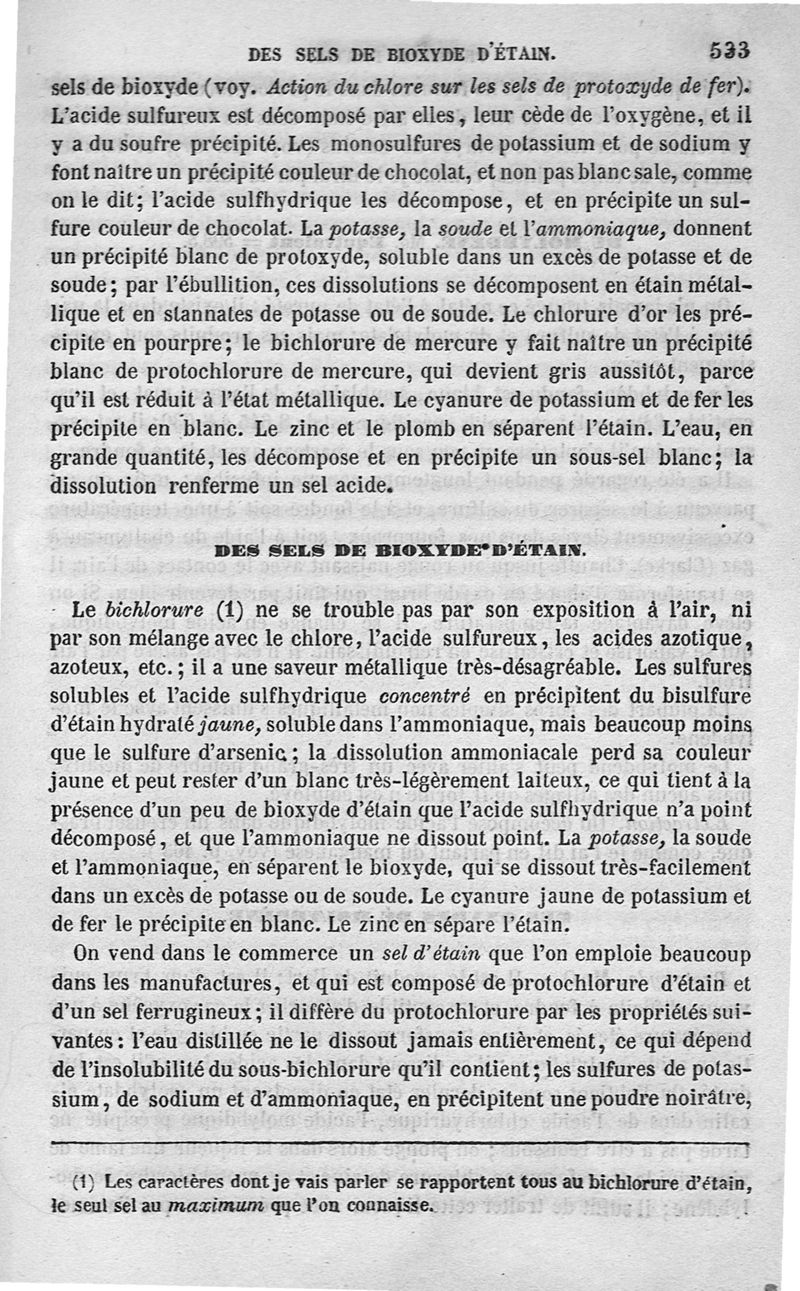 DES SELS DE BIOXYDE D'ÉTAIN. 533

sels de bioxyde (voy. Action du chlore sur les sels de protoxyde de fer). L'acide sulfureux est décomposé par elles, leur cède de l'oxygène, et il y a du soufre précipité. Les monosulfures de potassium et de sodium y font naître un précipité couleur de chocolat, et non pas blanc sale, comme on le dit; l'acide sulfhydrique les décompose, et en précipite un sulfure couleur de chocolat. La potasse, la soude et l'ammoniaque, donnent un précipité blanc de protoxyde, soluble dans un excès de potasse et de soude; par l'ébullition, ces dissolutions se décomposent en étain métallique et en stannates de potasse ou de soude. Le chlorure d'or les précipite en pourpre; le bichlorure de mercure y fait naître un précipité blanc de protochlorure de mercure, qui devient gris aussitôt, parce qu'il est réduit à l'état métallique. Le cyanure de potassium et de fer les précipite en blanc. Le zinc et le plomb en séparent l'étain. L'eau, en grande quantité, les décompose et en précipite un sous-sel blanc; la dissolution renferme un sel acide.

DES SELS DE BIOXYDE D'ÉTAIN.

Le bichlorure (1) ne se trouble pas par son exposition à l'air, ni par son mélange avec le chlore, l'acide sulfureux, les acides azotique, azoteux, etc.; il a une saveur métallique très-désagréable. Les sulfures solubles et l'acide sulfhydrique concentré en précipitent du bisulfure d'étain hydraté jaune, soluble dans l'ammoniaque, mais beaucoup moins que le sulfure d'arsenic; la dissolution ammoniacale perd sa couleur jaune et peut rester d'un blanc très-légèrement laiteux, ce qui tient à la présence d'un peu de bioxyde d'étain que l'acide sulfhydrique n'a point décomposé, et que l'ammoniaque ne dissout point. La potasse, la soude et l'ammoniaque, en séparent le bioxyde, qui se dissout très-facilement dans un excès de potasse ou de soude. Le cyanure jaune de potassium et de fer le précipite en blanc. Le zinc en sépare l'étain.

On vend dans le commerce un sel d'étain que l'on emploie beaucoup dans les manufactures, et qui est composé de protochlorure d'étain et d'un sel ferrugineux; il diffère du protochlorure par les propriétés suivantes: l'eau distillée ne le dissout jamais entièrement, ce qui dépend de l'insolubilité du sous-bichlorure qu'il contient; les sulfures de potassium, de sodium et d'ammoniaque, en précipitent une poudre noirâtre,

(1) Les caractères dont je vais parler se rapportent tous au bichlorure d'étain, le seul sel au maximum que l'on connaisse.